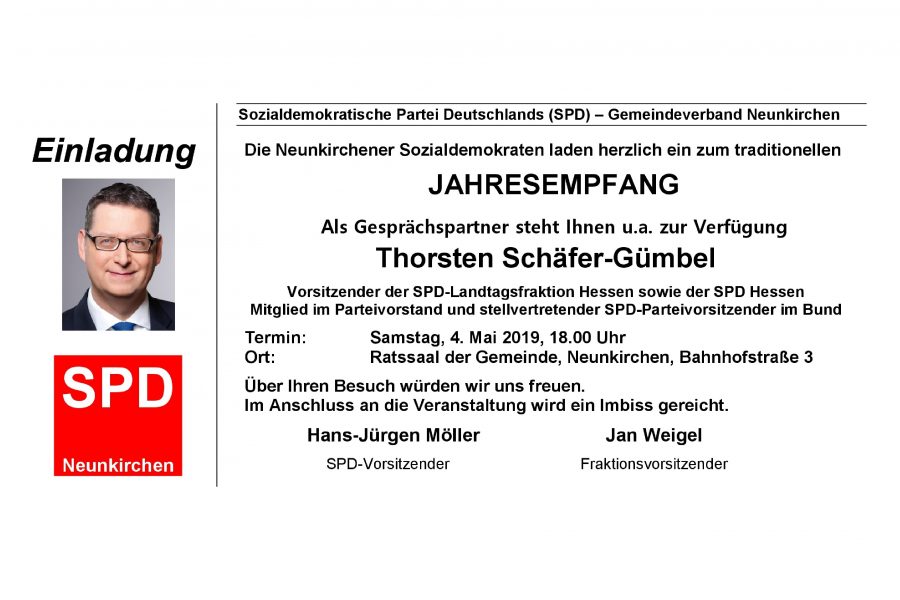 Einladung

SPD
Neunkirchen

Sozialdemokratische Partei Deutschlands (SPD) – Gemeindeverband Neunkirchen

Die Neunkirchener Sozialdemokraten laden herzlich ein zum traditionellen

JAHRESEMPFANG

Als Gesprächspartner steht Ihnen u.a. zur Verfügung

Thorsten Schäfer-Gümbel

Vorsitzender der SPD-Landtagsfraktion Hessen sowie der SPD Hessen
Mitglied im Parteivorstand und stellvertretender SPD-Parteivorsitzender im Bund

Termin: Samstag, 4. Mai 2019, 18.00 Uhr
Ort: Ratssaal der Gemeinde, Neunkirchen, Bahnhofstraße 3

Über Ihren Besuch würden wir uns freuen.
Im Anschluss an die Veranstaltung wird ein Imbiss gereicht.

Hans-Jürgen Möller
SPD-Vorsitzender

Jan Weigel
Fraktionsvorsitzender